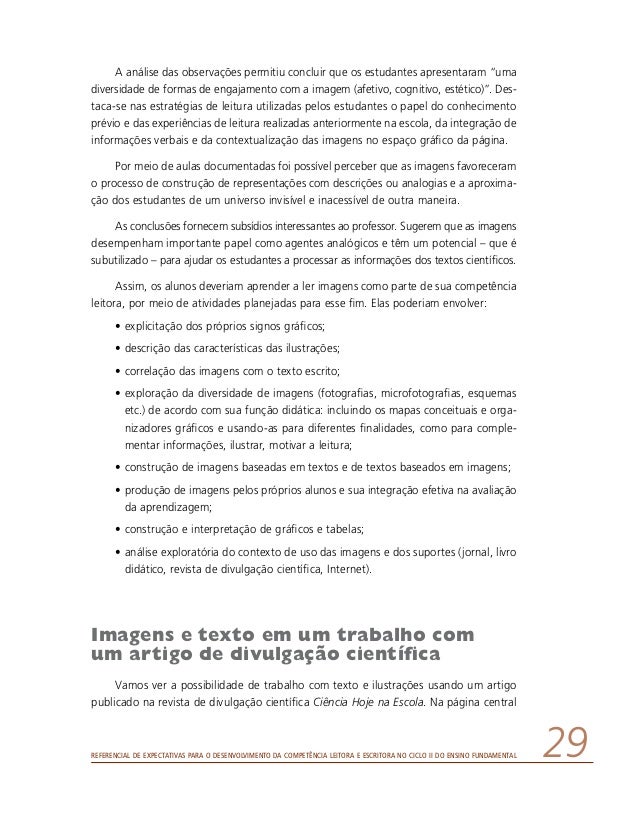 A análise das observações permitiu concluir que os estudantes apresentaram "uma diversidade de formas de engajamento com a imagem (afetivo, cognitivo, estético)". Destaca-se nas estratégias de leitura utilizadas pelos estudantes o papel do conhecimento prévio e das experiências de leitura realizadas anteriormente na escola, da integração de informações verbais e da contextualização das imagens no espaço gráfico da página.

Por meio de aulas documentadas foi possível perceber que as imagens favoreceram o processo de construção de representações com descrições ou analogias e a aproximação dos estudantes de um universo invisível e inacessível de outra maneira.

As conclusões fornecem subsídios interessantes ao professor. Sugerem que as imagens desempenham importante papel como agentes analógicos e têm um potencial – que é subutilizado – para ajudar os estudantes a processar as informações dos textos científicos.

Assim, os alunos deveriam aprender a ler imagens como parte de sua competência leitora, por meio de atividades planejadas para esse fim. Elas poderiam envolver:

• explicitação dos próprios signos gráficos;
• descrição das características das ilustrações;
• correlação das imagens com o texto escrito;
• exploração da diversidade de imagens (fotografias, microfotografias, esquemas etc.) de acordo com sua função didática: incluindo os mapas conceituais e organizadores gráficos e usando-as para diferentes finalidades, como para complementar informações, ilustrar, motivar a leitura;
• construção de imagens baseadas em textos e de textos baseados em imagens;
• produção de imagens pelos próprios alunos e sua integração efetiva na avaliação da aprendizagem;
• construção e interpretação de gráficos e tabelas;
• análise exploratória do contexto de uso das imagens e dos suportes (jornal, livro didático, revista de divulgação científica, Internet).

Imagens e texto em um trabalho com um artigo de divulgação científica

Vamos ver a possibilidade de trabalho com texto e ilustrações usando um artigo publicado na revista de divulgação científica Ciência Hoje na Escola. Na página central

REFERENCIAL DE EXPECTATIVAS PARA O DESENVOLVIMENTO DA COMPETÊNCIA LEITORA E ESCRITORA NO CICLO II DO ENSINO FUNDAMENTAL 29